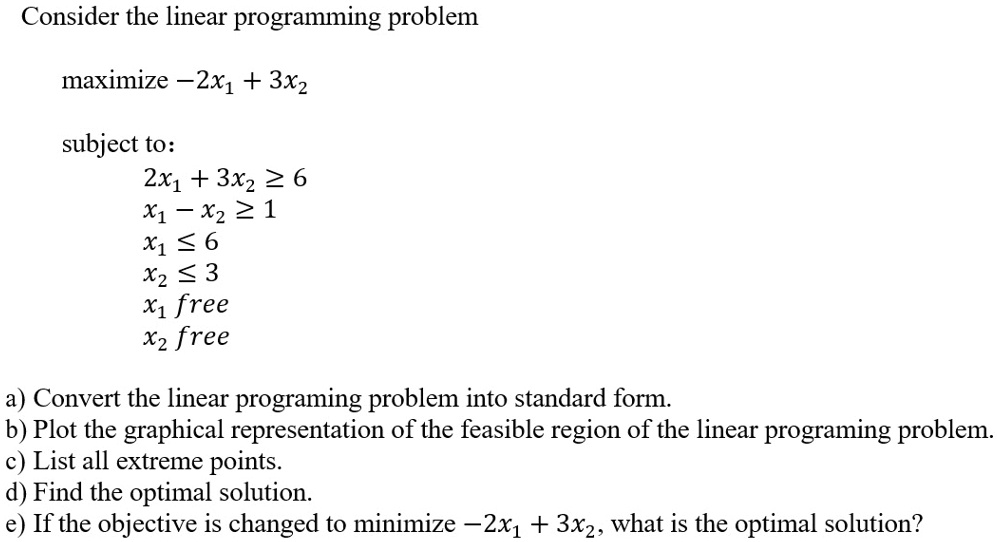 Consider the linear programming problem

maximize $-2x_1 + 3x_2$

subject to:

$2x_1 + 3x_2 \geq 6$
$x_1 - x_2 \geq 1$
$x_1 \leq 6$
$x_2 \leq 3$
$x_1$ $free$
$x_2$ $free$

a) Convert the linear programing problem into standard form.
b) Plot the graphical representation of the feasible region of the linear programing problem.
c) List all extreme points.
d) Find the optimal solution.
e) If the objective is changed to minimize $-2x_1 + 3x_2$, what is the optimal solution?